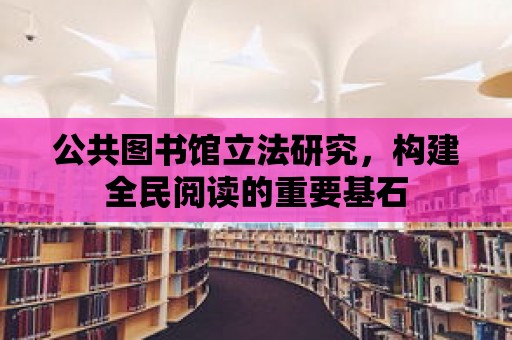 公共图书馆立法研究，构建全民阅读的重要基石